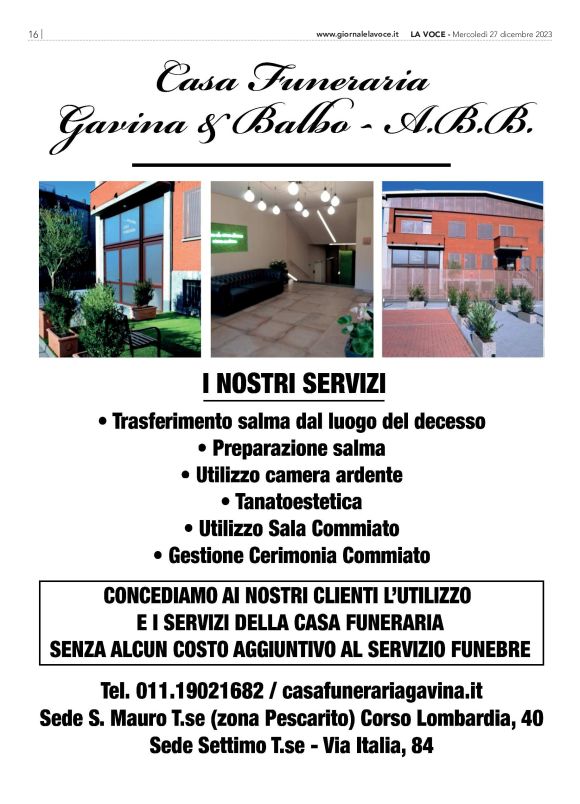 16

www.giornalelavoce.it LA VOCE - Mercoledì 27 dicembre 2023

Casa Funeraria
Gavina & Balbo - A.B.B.

I NOSTRI SERVIZI

• Trasferimento salma dal luogo del decesso
• Preparazione salma
• Utilizzo camera ardente
• Tanatoestetica
• Utilizzo Sala Commiato
• Gestione Cerimonia Commiato

CONCEDIAMO AI NOSTRI CLIENTI L'UTILIZZO E I SERVIZI DELLA CASA FUNERARIA SENZA ALCUN COSTO AGGIUNTIVO AL SERVIZIO FUNEBRE

Tel. 011.19021682 / casafunerariagavina.it
Sede S. Mauro T.se (zona Pescarito) Corso Lombardia, 40
Sede Settimo T.se - Via Italia, 84